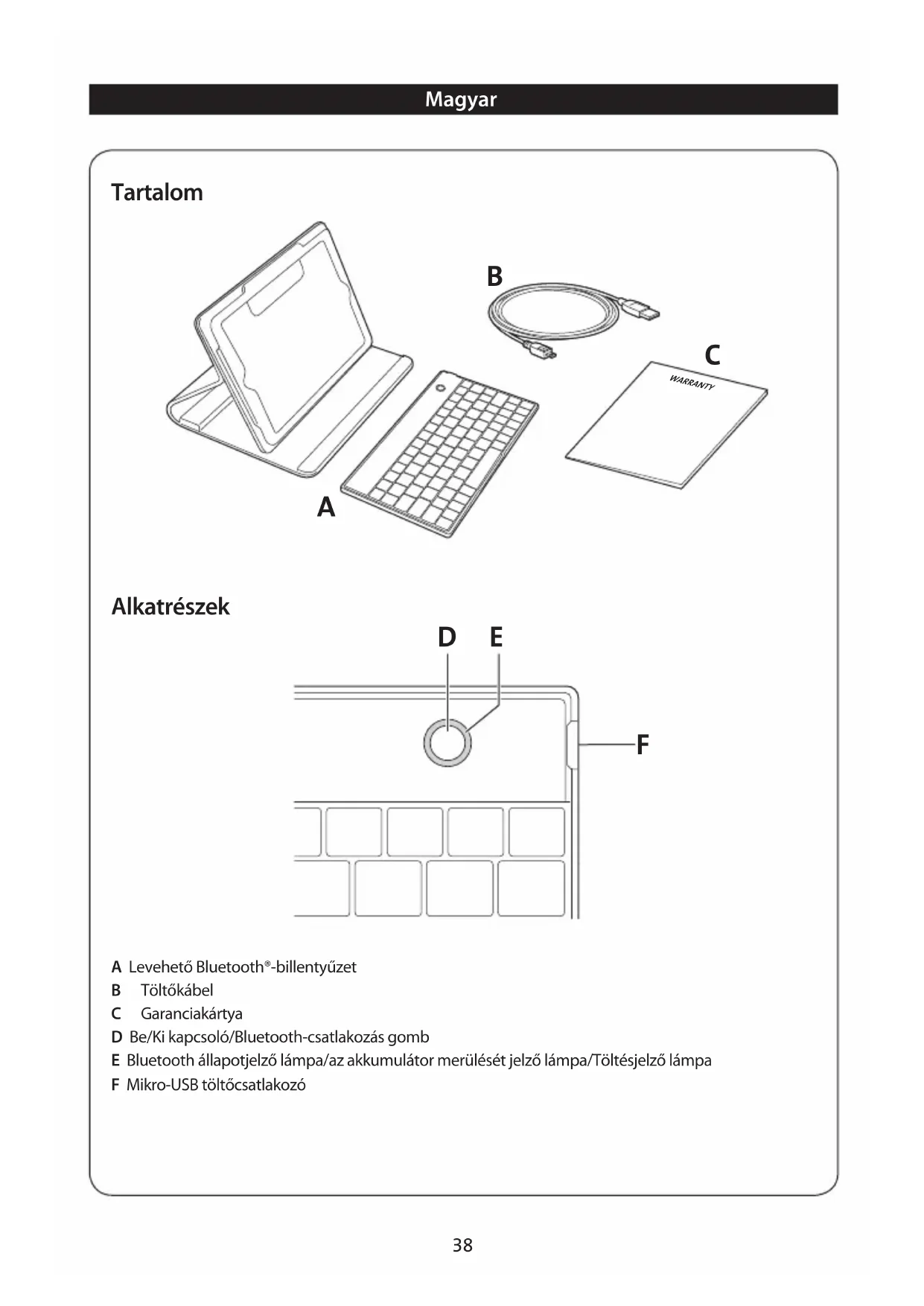 Magyar

Tartalom

B

C

WARRANTY

A

Alkatrészek

D E

F

A Levehető Bluetooth®-billentyűzet
B Töltőkábel
C Garanciakártya
D Be/Ki kapcsoló/Bluetooth-csatlakozás gomb
E Bluetooth állapotjelző lámpa/az akkumulátor merülését jelző lámpa/Töltésjelző lámpa
F Mikro-USB töltőcsatlakozó

38